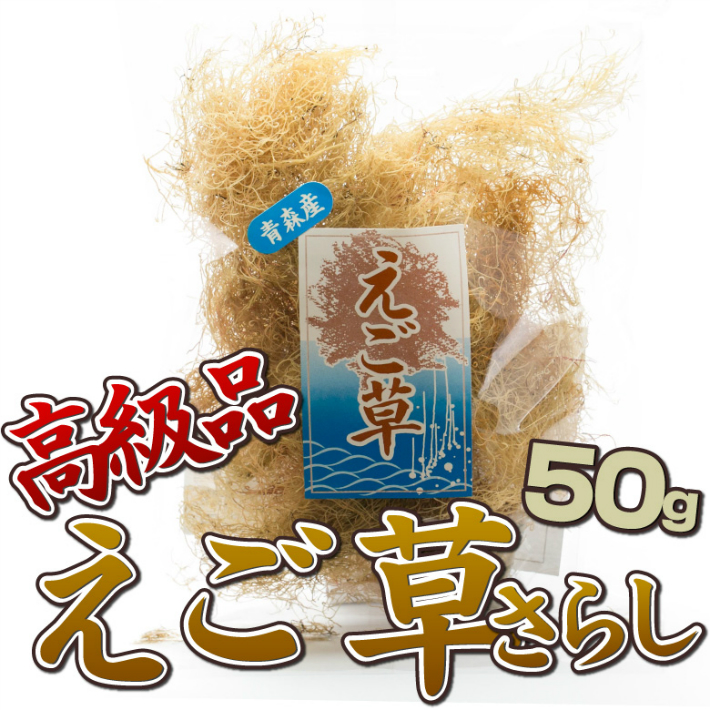 青森産

えご草

高級品

50g

えご草さらし